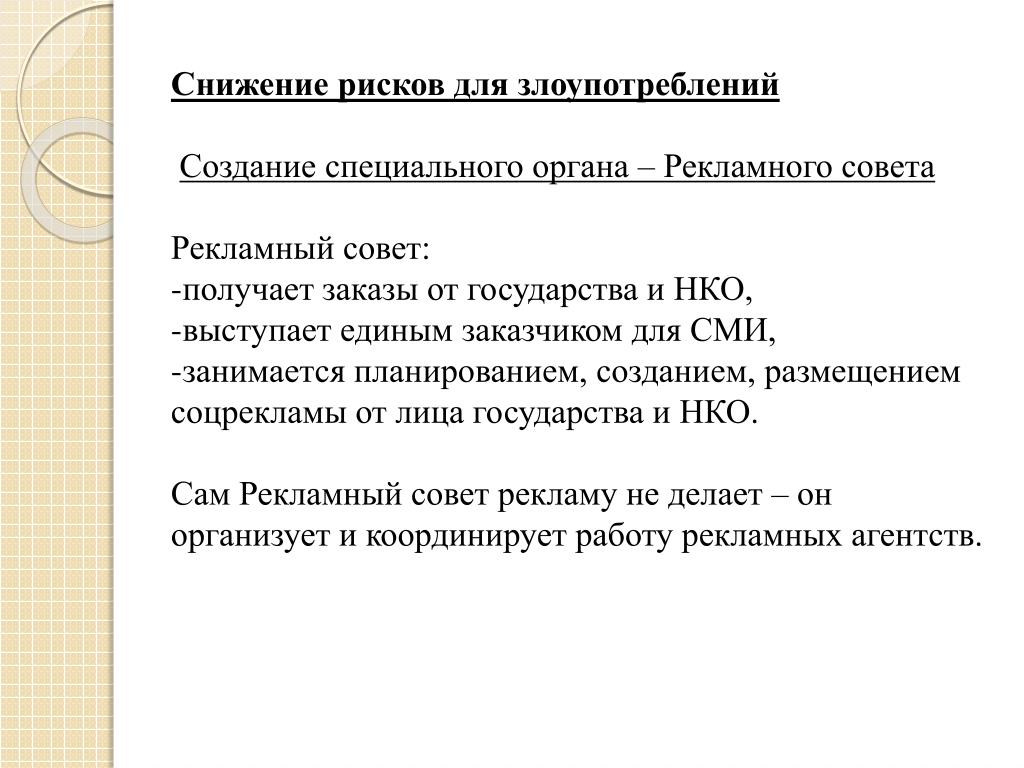 Снижение рисков для злоупотреблений

Создание специального органа – Рекламного совета

Рекламный совет:
-получает заказы от государства и НКО,
-выступает единым заказчиком для СМИ,
-занимается планированием, созданием, размещением соцрекламы от лица государства и НКО.

Сам Рекламный совет рекламу не делает – он организует и координирует работу рекламных агентств.